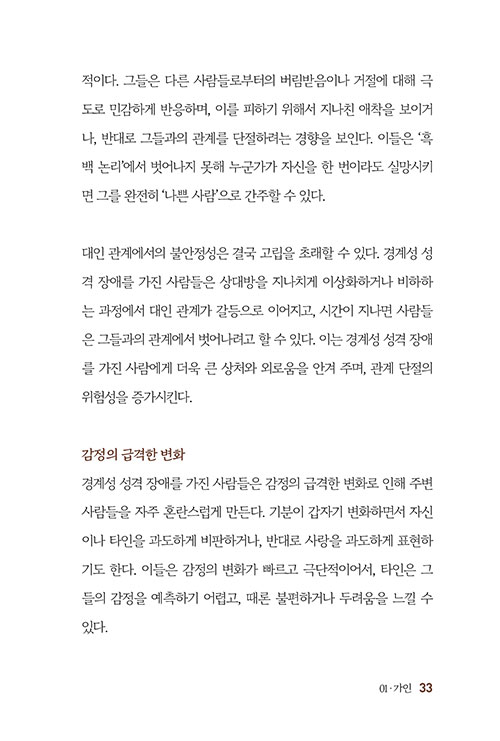 적이다. 그들은 다른 사람들로부터의 버림받음이나 거절에 대해 극도로 민감하게 반응하며, 이를 피하기 위해서 지나친 애착을 보이거나, 반대로 그들과의 관계를 단절하려는 경향을 보인다. 이들은 '흑백 논리'에서 벗어나지 못해 누군가가 자신을 한 번이라도 실망시키면 그를 완전히 '나쁜 사람'으로 간주할 수 있다.

대인 관계에서의 불안정성은 결국 고립을 초래할 수 있다. 경계성 성격 장애를 가진 사람들은 상대방을 지나치게 이상화하거나 비하하는 과정에서 대인 관계가 갈등으로 이어지고, 시간이 지나면 사람들은 그들과의 관계에서 벗어나려고 할 수 있다. 이는 경계성 성격 장애를 가진 사람에게 더욱 큰 상처와 외로움을 안겨 주며, 관계 단절의 위험성을 증가시킨다.

감정의 급격한 변화

경계성 성격 장애를 가진 사람들은 감정의 급격한 변화로 인해 주변 사람들을 자주 혼란스럽게 만든다. 기분이 갑자기 변화하면서 자신이나 타인을 과도하게 비판하거나, 반대로 사랑을 과도하게 표현하기도 한다. 이들은 감정의 변화가 빠르고 극단적이어서, 타인은 그들의 감정을 예측하기 어렵고, 때론 불편하거나 두려움을 느낄 수 있다.

01 · 가인 33